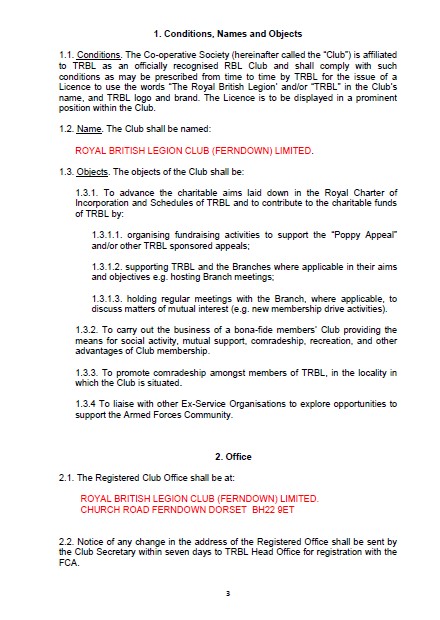 1. Conditions, Names and Objects

1.1. Conditions. The Co-operative Society (hereinafter called the "Club") is affiliated to TRBL as an officially recognised RBL Club and shall comply with such conditions as may be prescribed from time to time by TRBL for the issue of a Licence to use the words "The Royal British Legion' and/or "TRBL" in the Club's name, and TRBL logo and brand. The Licence is to be displayed in a prominent position within the Club.

1.2. Name. The Club shall be named:

ROYAL BRITISH LEGION CLUB (FERNDOWN) LIMITED.

1.3. Objects. The objects of the Club shall be:

1.3.1. To advance the charitable aims laid down in the Royal Charter of Incorporation and Schedules of TRBL and to contribute to the charitable funds of TRBL by:

1.3.1.1. organising fundraising activities to support the "Poppy Appeal" and/or other TRBL sponsored appeals;

1.3.1.2. supporting TRBL and the Branches where applicable in their aims and objectives e.g. hosting Branch meetings;

1.3.1.3. holding regular meetings with the Branch, where applicable, to discuss matters of mutual interest (e.g. new membership drive activities).

1.3.2. To carry out the business of a bona-fide members' Club providing the means for social activity, mutual support, comradeship, recreation, and other advantages of Club membership.

1.3.3. To promote comradeship amongst members of TRBL, in the locality in which the Club is situated.

1.3.4 To liaise with other Ex-Service Organisations to explore opportunities to support the Armed Forces Community.

2. Office

2.1. The Registered Club Office shall be at:

ROYAL BRITISH LEGION CLUB (FERNDOWN) LIMITED.
CHURCH ROAD FERNDOWN DORSET BH22 9ET

2.2. Notice of any change in the address of the Registered Office shall be sent by the Club Secretary within seven days to TRBL Head Office for registration with the FCA.

3